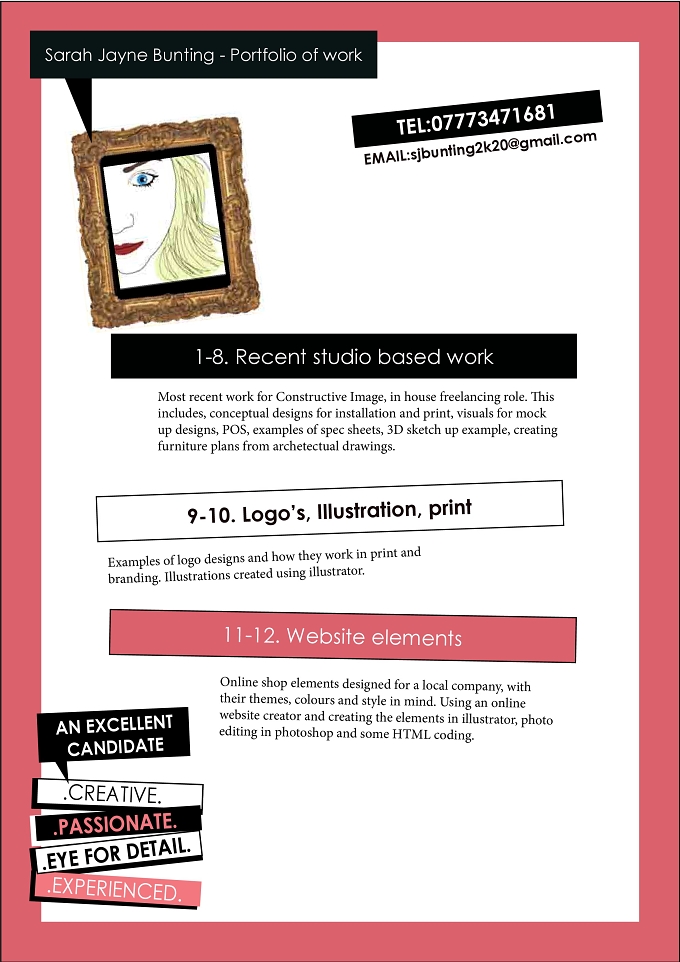 Sarah Jayne Bunting - Portfolio of work

TEL:07773471681
EMAIL:sjbunting2k20@gmail.com

1-8. Recent studio based work

Most recent work for Constructive Image, in house freelancing role. This includes, conceptual designs for installation and print, visuals for mock up designs, POS, examples of spec sheets, 3D sketch up example, creating furniture plans from archetectual drawings.

9-10. Logo's, Illustration, print

Examples of logo designs and how they work in print and branding. Illustrations created using illustrator.

11-12. Website elements

Online shop elements designed for a local company, with their themes, colours and style in mind. Using an online website creator and creating the elements in illustrator, photo editing in photoshop and some HTML coding.

AN EXCELLENT CANDIDATE

.CREATIVE.
.PASSIONATE.
.EYE FOR DETAIL.
.EXPERIENCED.